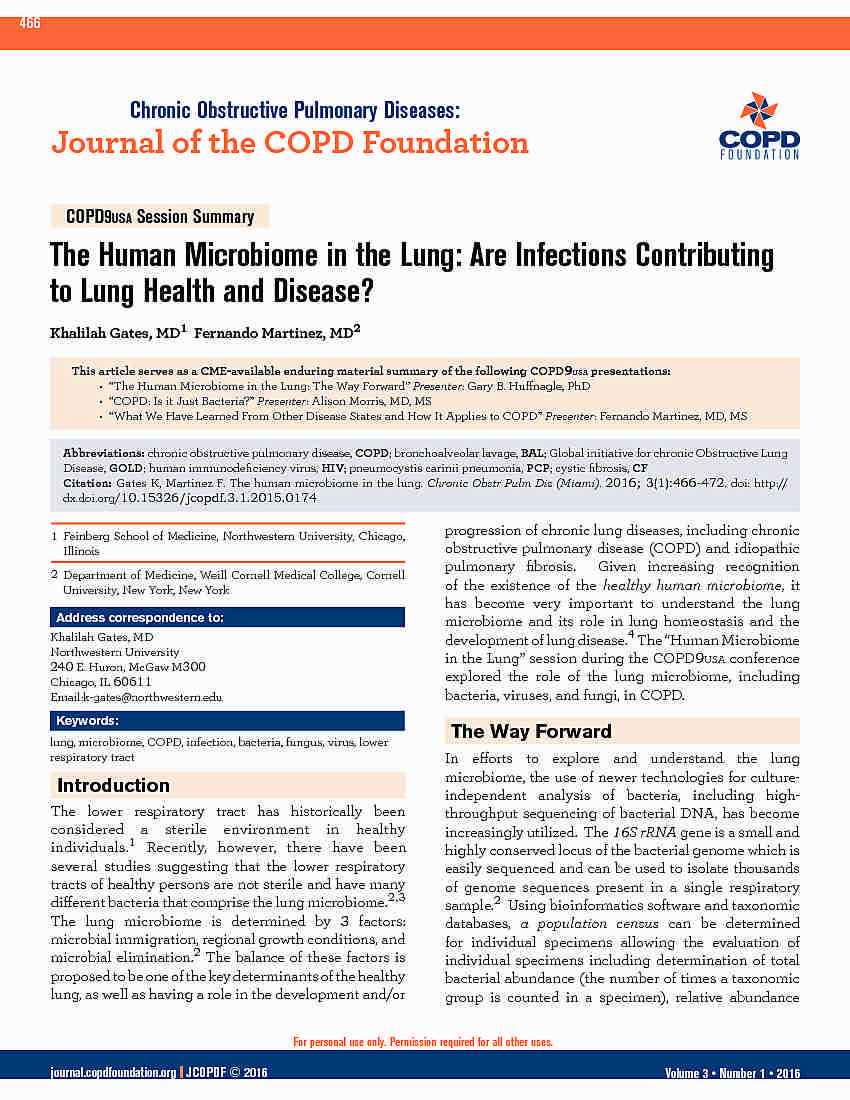 466

Chronic Obstructive Pulmonary Diseases:
Journal of the COPD Foundation

COPD FOUNDATION

COPD9USA Session Summary

The Human Microbiome in the Lung: Are Infections Contributing to Lung Health and Disease?

Khalilah Gates, MD$^1$ Fernando Martinez, MD$^2$

This article serves as a CME-available enduring material summary of the following COPD9USA presentations:
• "The Human Microbiome in the Lung: The Way Forward" Presenter: Gary B. Huffnagle, PhD
• "COPD: Is it Just Bacteria?" Presenter: Alison Morris, MD, MS
• "What We Have Learned From Other Disease States and How It Applies to COPD" Presenter: Fernando Martinez, MD, MS

Abbreviations: chronic obstructive pulmonary disease, COPD; bronchoalveolar lavage, BAL; Global initiative for chronic Obstructive Lung Disease, GOLD; human immunodeficiency virus, HIV; pneumocystis carinii pneumonia, PCP; cystic fibrosis, CF
Citation: Gates K, Martinez F. The human microbiome in the lung. Chronic Obstr Pulm Dis (Miami). 2016; 3(1):466-472. doi: http://dx.doi.org/10.15326/jcopdf.3.1.2015.0174

1 Feinberg School of Medicine, Northwestern University, Chicago, Illinois

2 Department of Medicine, Weill Cornell Medical College, Cornell University, New York, New York

Address correspondence to:
Khalilah Gates, MD
Northwestern University
240 E. Huron, McGaw M300
Chicago, IL 60611
Email:k-gates@northwestern.edu

Keywords:
lung, microbiome, COPD, infection, bacteria, fungus, virus, lower respiratory tract

Introduction

The lower respiratory tract has historically been considered a sterile environment in healthy individuals.$^1$ Recently, however, there have been several studies suggesting that the lower respiratory tracts of healthy persons are not sterile and have many different bacteria that comprise the lung microbiome.$^{2,3}$ The lung microbiome is determined by 3 factors: microbial immigration, regional growth conditions, and microbial elimination.$^2$ The balance of these factors is proposed to be one of the key determinants of the healthy lung, as well as having a role in the development and/or progression of chronic lung diseases, including chronic obstructive pulmonary disease (COPD) and idiopathic pulmonary fibrosis. Given increasing recognition of the existence of the healthy human microbiome, it has become very important to understand the lung microbiome and its role in lung homeostasis and the development of lung disease.$^4$ The "Human Microbiome in the Lung" session during the COPD9USA conference explored the role of the lung microbiome, including bacteria, viruses, and fungi, in COPD.

The Way Forward

In efforts to explore and understand the lung microbiome, the use of newer technologies for culture-independent analysis of bacteria, including high-throughput sequencing of bacterial DNA, has become increasingly utilized. The 16S rRNA gene is a small and highly conserved locus of the bacterial genome which is easily sequenced and can be used to isolate thousands of genome sequences present in a single respiratory sample.$^2$ Using bioinformatics software and taxonomic databases, a population census can be determined for individual specimens allowing the evaluation of individual specimens including determination of total bacterial abundance (the number of times a taxonomic group is counted in a specimen), relative abundance

For personal use only. Permission required for all other uses.

journal.copdfoundation.org | JCOPDF © 2016 Volume 3 • Number 1 • 2016